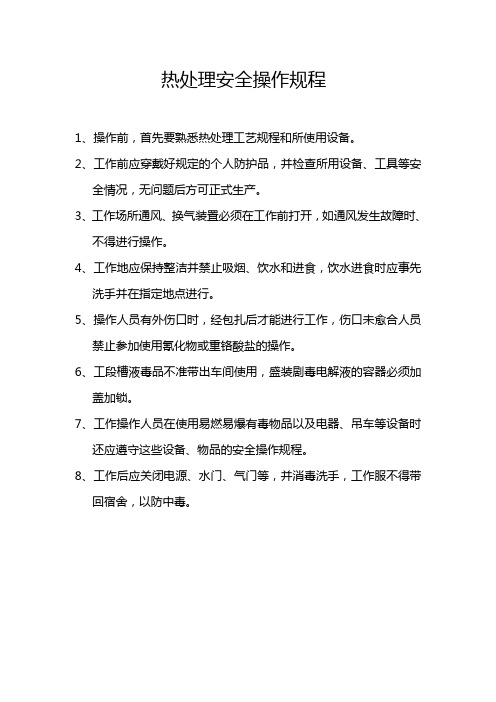 热处理安全操作规程

1、操作前，首先要熟悉热处理工艺规程和所使用设备。

2、工作前应穿戴好规定的个人防护品，并检查所用设备、工具等安全情况，无问题后方可正式生产。

3、工作场所通风、换气装置必须在工作前打开，如通风发生故障时、不得进行操作。

4、工作地应保持整洁并禁止吸烟、饮水和进食，饮水进食时应事先洗手并在指定地点进行。

5、操作人员有外伤口时，经包扎后才能进行工作，伤口未愈合人员禁止参加使用氰化物或重铬酸盐的操作。

6、工段槽液毒品不准带出车间使用，盛装剧毒电解液的容器必须加盖加锁。

7、工作操作人员在使用易燃易爆有毒物品以及电器、吊车等设备时还应遵守这些设备、物品的安全操作规程。

8、工作后应关闭电源、水门、气门等，并消毒洗手，工作服不得带回宿舍，以防中毒。